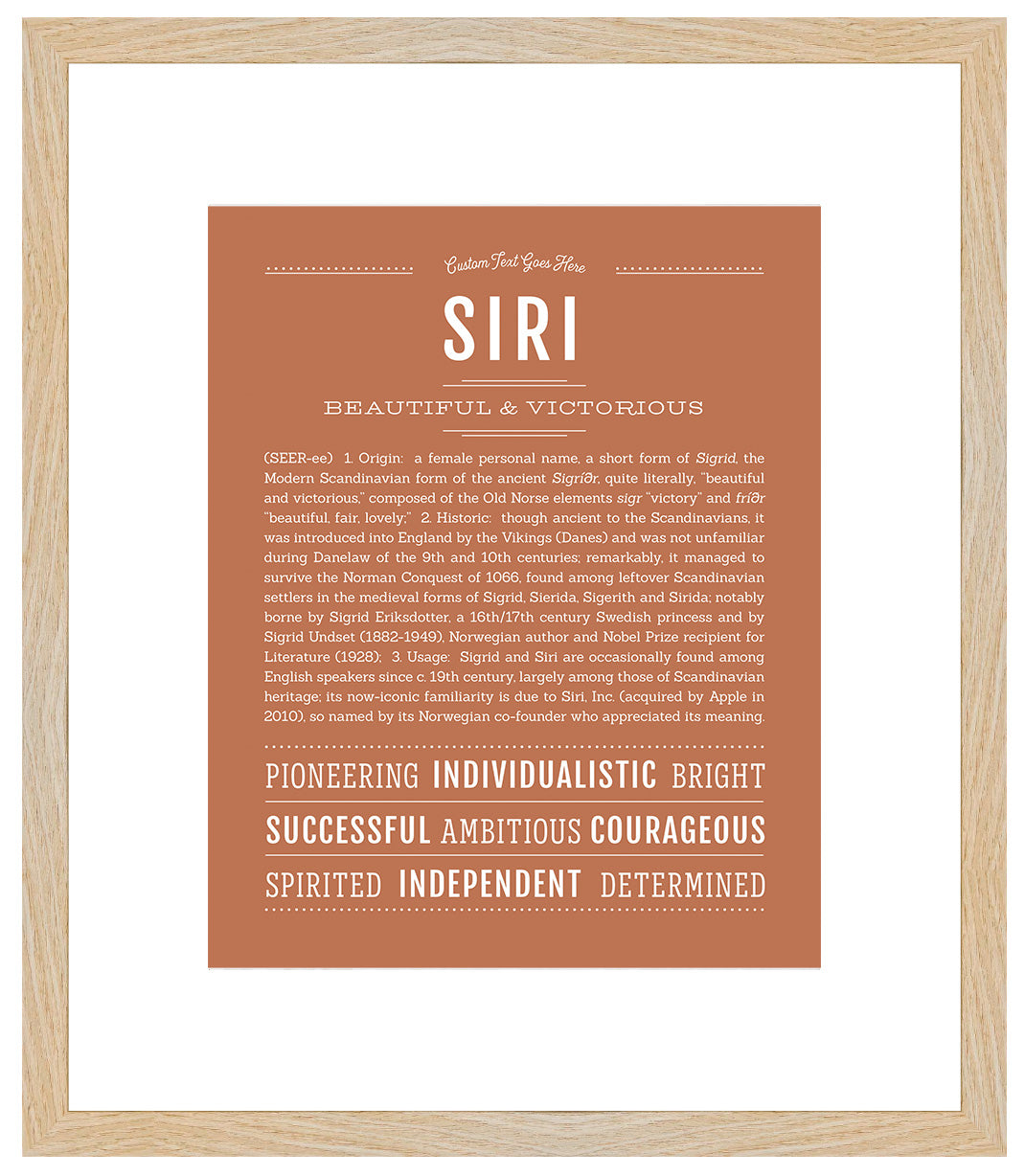 Custom Text Goes Here

SIRI

BEAUTIFUL & VICTORIOUS

(SEER-ee) 1. Origin: a female personal name, a short form of Sigrid, the Modern Scandinavian form of the ancient Sigríðr, quite literally, "beautiful and victorious," composed of the Old Norse elements sigr "victory" and fríðr "beautiful, fair, lovely;" 2. Historic: though ancient to the Scandinavians, it was introduced into England by the Vikings (Danes) and was not unfamiliar during Danelaw of the 9th and 10th centuries; remarkably, it managed to survive the Norman Conquest of 1066, found among leftover Scandinavian settlers in the medieval forms of Sigrid, Sierida, Sigerith and Sirida; notably borne by Sigrid Eriksdotter, a 16th/17th century Swedish princess and by Sigrid Undset (1882-1949), Norwegian author and Nobel Prize recipient for Literature (1928); 3. Usage: Sigrid and Siri are occasionally found among English speakers since c. 19th century, largely among those of Scandinavian heritage; its now-iconic familiarity is due to Siri, Inc. (acquired by Apple in 2010), so named by its Norwegian co-founder who appreciated its meaning.

PIONEERING INDIVIDUALISTIC BRIGHT

SUCCESSFUL AMBITIOUS COURAGEOUS

SPIRITED INDEPENDENT DETERMINED